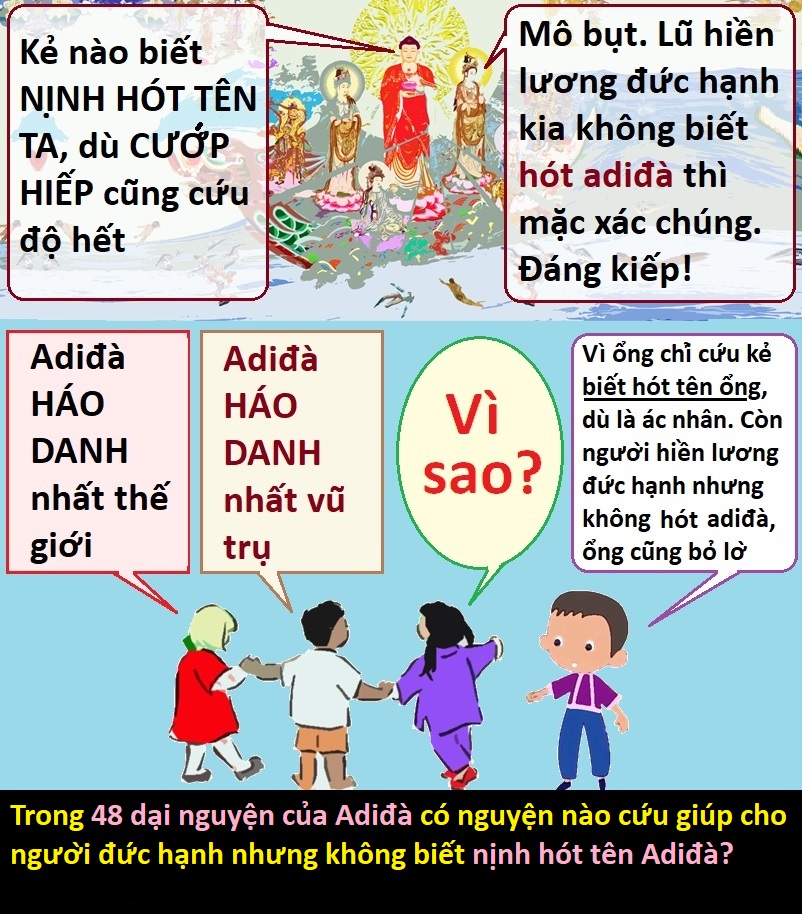 Kẻ nào biết NỊNH HÓT TÊN TA, dù CƯỚP HIẾP cũng cứu độ hết

Mô bụt. Lũ hiền lương đức hạnh kia không biết hót adiđà thì mặc xác chúng. Đáng kiếp!

Adiđà HÁO DANH nhất thế giới

Adiđà HÁO DANH nhất vũ trụ

Vì sao?

Vì ổng chỉ cứu kẻ biết hót tên ổng, dù là ác nhân. Còn người hiền lương đức hạnh nhưng không hót adiđà, ổng cũng bỏ lờ

Trong 48 dại nguyện của Adiđà có nguyện nào cứu giúp cho người đức hạnh nhưng không biết nịnh hót tên Adiđà?